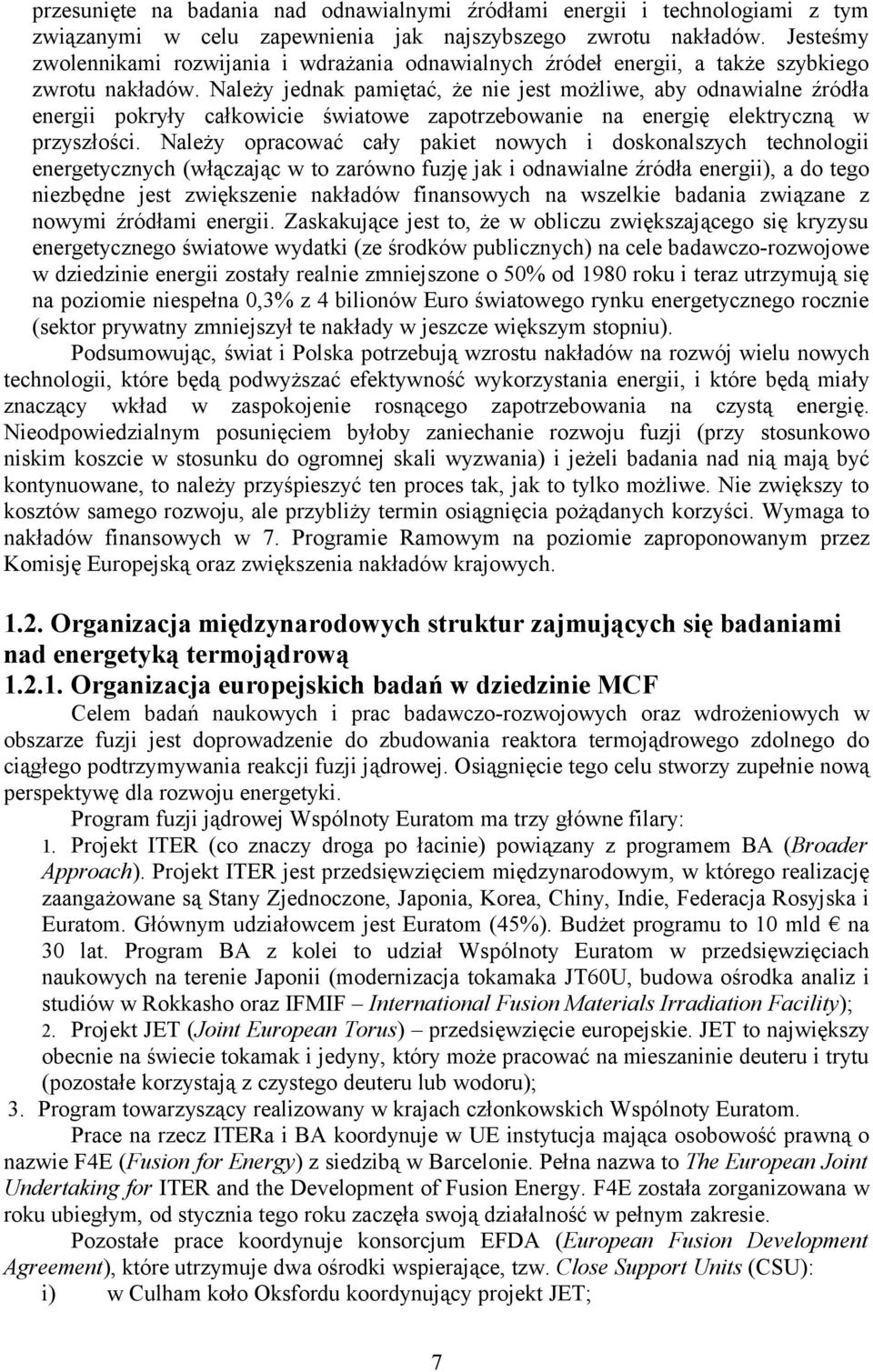 przesunięte na badania nad odnawialnymi źródłami energii i technologiami z tym związanymi w celu zapewnienia jak najszybszego zwrotu nakładów. Jesteśmy zwolennikami rozwijania i wdrażania odnawialnych źródeł energii, a także szybkiego zwrotu nakładów. Należy jednak pamiętać, że nie jest możliwe, aby odnawialne źródła energii pokryły całkowicie światowe zapotrzebowanie na energię elektryczną w przyszłości. Należy opracować cały pakiet nowych i doskonalszych technologii energetycznych (włączając w to zarówno fuzję jak i odnawialne źródła energii), a do tego niezbędne jest zwiększenie nakładów finansowych na wszelkie badania związane z nowymi źródłami energii. Zaskakujące jest to, że w obliczu zwiększającego się kryzysu energetycznego światowe wydatki (ze środków publicznych) na cele badawczo-rozwojowe w dziedzinie energii zostały realnie zmniejszone o 50% od 1980 roku i teraz utrzymują się na poziomie niespełna 0,3% z 4 bilionów Euro światowego rynku energetycznego rocznie (sektor prywatny zmniejszył te nakłady w jeszcze większym stopniu).

Podsumowując, świat i Polska potrzebują wzrostu nakładów na rozwój wielu nowych technologii, które będą podwyższać efektywność wykorzystania energii, i które będą miały znaczący wkład w zaspokojenie rosnącego zapotrzebowania na czystą energię. Nieodpowiedzialnym posunięciem byłoby zaniechanie rozwoju fuzji (przy stosunkowo niskim koszcie w stosunku do ogromnej skali wyzwania) i jeżeli badania nad nią mają być kontynuowane, to należy przyśpieszyć ten proces tak, jak to tylko możliwe. Nie zwiększy to kosztów samego rozwoju, ale przybliży termin osiągnięcia pożądanych korzyści. Wymaga to nakładów finansowych w 7. Programie Ramowym na poziomie zaproponowanym przez Komisję Europejską oraz zwiększenia nakładów krajowych.

1.2. Organizacja międzynarodowych struktur zajmujących się badaniami nad energetyką termojądrową
1.2.1. Organizacja europejskich badań w dziedzinie MCF

Celem badań naukowych i prac badawczo-rozwojowych oraz wdrożeniowych w obszarze fuzji jest doprowadzenie do zbudowania reaktora termojądrowego zdolnego do ciągłego podtrzymywania reakcji fuzji jądrowej. Osiągnięcie tego celu stworzy zupełnie nową perspektywę dla rozwoju energetyki.

Program fuzji jądrowej Wspólnoty Euratom ma trzy główne filary:

1. Projekt ITER (co znaczy droga po łacinie) powiązany z programem BA (Broader Approach). Projekt ITER jest przedsięwzięciem międzynarodowym, w którego realizację zaangażowane są Stany Zjednoczone, Japonia, Korea, Chiny, Indie, Federacja Rosyjska i Euratom. Głównym udziałowcem jest Euratom (45%). Budżet programu to 10 mld € na 30 lat. Program BA z kolei to udział Wspólnoty Euratom w przedsięwzięciach naukowych na terenie Japonii (modernizacja tokamaka JT60U, budowa ośrodka analiz i studiów w Rokkasho oraz IFMIF – International Fusion Materials Irradiation Facility);
2. Projekt JET (Joint European Torus) – przedsięwzięcie europejskie. JET to największy obecnie na świecie tokamak i jedyny, który może pracować na mieszaninie deuteru i trytu (pozostałe korzystają z czystego deuteru lub wodoru);
3. Program towarzyszący realizowany w krajach członkowskich Wspólnoty Euratom.

Prace na rzecz ITERa i BA koordynuje w UE instytucja mająca osobowość prawną o nazwie F4E (Fusion for Energy) z siedzibą w Barcelonie. Pełna nazwa to The European Joint Undertaking for ITER and the Development of Fusion Energy. F4E została zorganizowana w roku ubiegłym, od stycznia tego roku zaczęła swoją działalność w pełnym zakresie.

Pozostałe prace koordynuje konsorcjum EFDA (European Fusion Development Agreement), które utrzymuje dwa ośrodki wspierające, tzw. Close Support Units (CSU):

i) w Culham koło Oksfordu koordynujący projekt JET;

7